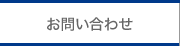 お問い合わせ